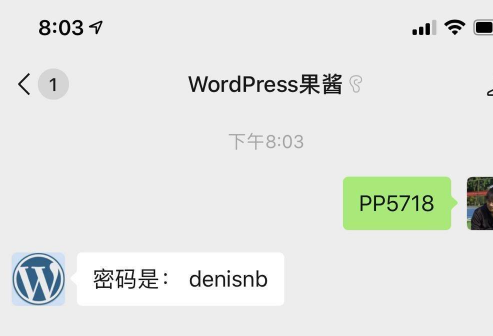 8:03

1

WordPress果酱

下午8:03

PP5718

密码是： denisnb